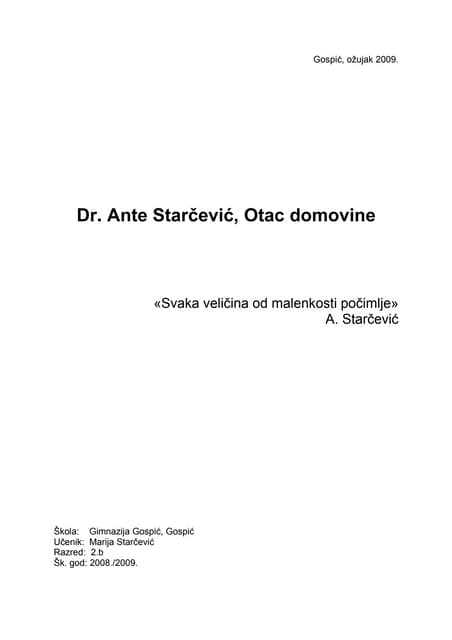 Gospić, ožujak 2009.

Dr. Ante Starčević, Otac domovine

«Svaka veličina od malenkosti počimlje»
A. Starčević

Škola: Gimnazija Gospić, Gospić
Učenik: Marija Starčević
Razred: 2.b
Šk. god: 2008./2009.